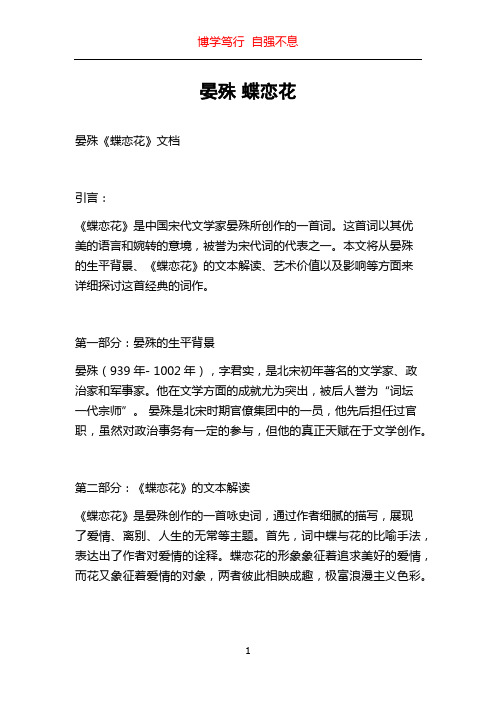 博学笃行 自强不息

晏殊 蝶恋花

晏殊《蝶恋花》文档

引言：

《蝶恋花》是中国宋代文学家晏殊所创作的一首词。这首词以其优美的语言和婉转的意境，被誉为宋代词的代表之一。本文将从晏殊的生平背景、《蝶恋花》的文本解读、艺术价值以及影响等方面来详细探讨这首经典的词作。

第一部分：晏殊的生平背景

晏殊（939 年- 1002 年），字君实，是北宋初年著名的文学家、政治家和军事家。他在文学方面的成就尤为突出，被后人誉为“词坛一代宗师”。 晏殊是北宋时期官僚集团中的一员，他先后担任过官职，虽然对政治事务有一定的参与，但他的真正天赋在于文学创作。

第二部分：《蝶恋花》的文本解读

《蝶恋花》是晏殊创作的一首咏史词，通过作者细腻的描写，展现了爱情、离别、人生的无常等主题。首先，词中蝶与花的比喻手法，表达出了作者对爱情的诠释。蝶恋花的形象象征着追求美好的爱情，而花又象征着爱情的对象，两者彼此相映成趣，极富浪漫主义色彩。

1